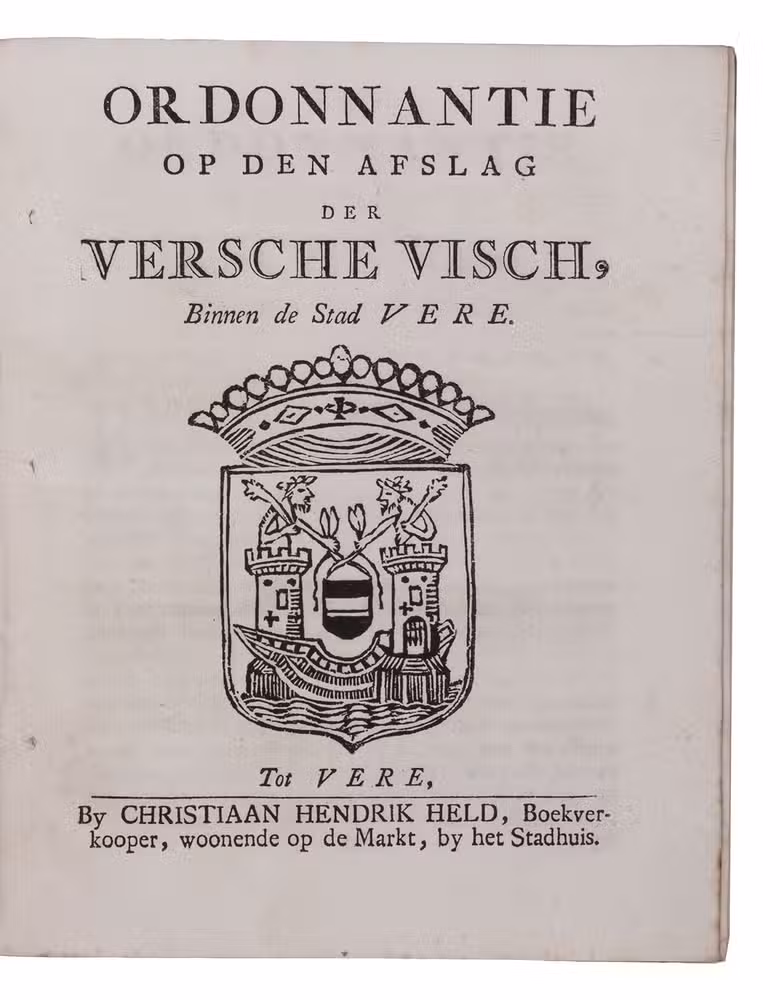 ORDONNANTIE
OP DEN AFSLAG
DER
VERSCHE VISCH,
Binnen de Stad VERE.

Tot VERE,
By CHRISTIAAN HENDRIK HELD, Boekverkooper, woonende op de Markt, by het Stadhuis.